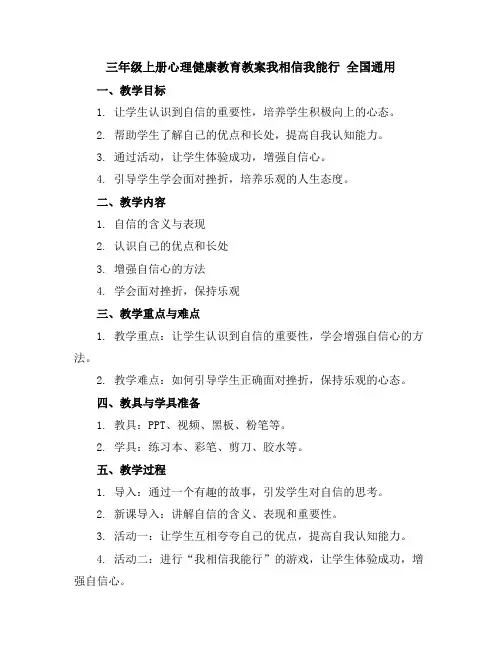 三年级上册心理健康教育教案我相信我能行 全国通用

一、教学目标

1. 让学生认识到自信的重要性，培养学生积极向上的心态。

2. 帮助学生了解自己的优点和长处，提高自我认知能力。

3. 通过活动，让学生体验成功，增强自信心。

4. 引导学生学会面对挫折，培养乐观的人生态度。

二、教学内容

1. 自信的含义与表现

2. 认识自己的优点和长处

3. 增强自信心的方法

4. 学会面对挫折，保持乐观

三、教学重点与难点

1. 教学重点：让学生认识到自信的重要性，学会增强自信心的方法。

2. 教学难点：如何引导学生正确面对挫折，保持乐观的心态。

四、教具与学具准备

1. 教具：PPT、视频、黑板、粉笔等。

2. 学具：练习本、彩笔、剪刀、胶水等。

五、教学过程

1. 导入：通过一个有趣的故事，引发学生对自信的思考。

2. 新课导入：讲解自信的含义、表现和重要性。

3. 活动一：让学生互相夸夸自己的优点，提高自我认知能力。

4. 活动二：进行“我相信我能行”的游戏，让学生体验成功，增强自信心。